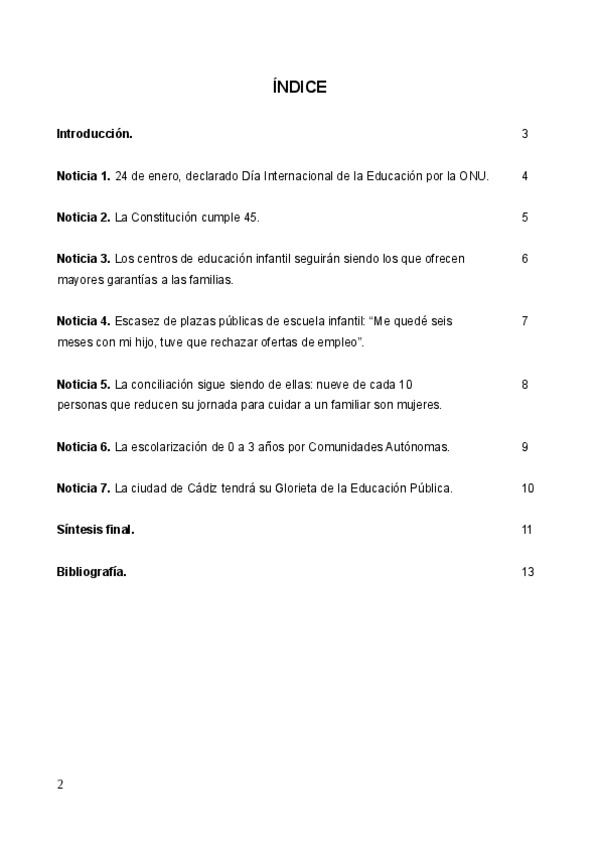 ÍNDICE

Introducción. 3

Noticia 1. 24 de enero, declarado Día Internacional de la Educación por la ONU. 4

Noticia 2. La Constitución cumple 45. 5

Noticia 3. Los centros de educación infantil seguirán siendo los que ofrecen mayores garantías a las familias. 6

Noticia 4. Escasez de plazas públicas de escuela infantil: “Me quedé seis meses con mi hijo, tuve que rechazar ofertas de empleo”. 7

Noticia 5. La conciliación sigue siendo de ellas: nueve de cada 10 personas que reducen su jornada para cuidar a un familiar son mujeres. 8

Noticia 6. La escolarización de 0 a 3 años por Comunidades Autónomas. 9

Noticia 7. La ciudad de Cádiz tendrá su Glorieta de la Educación Pública. 10

Síntesis final. 11

Bibliografía. 13

2